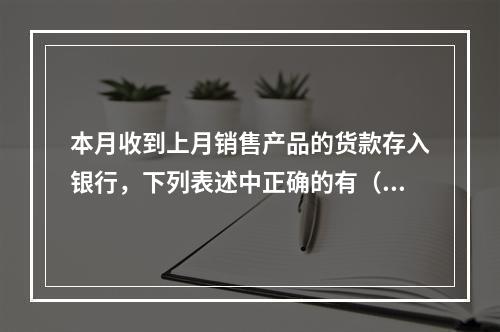 本月收到上月销售产品的货款存入银行，下列表述中正确的有（...